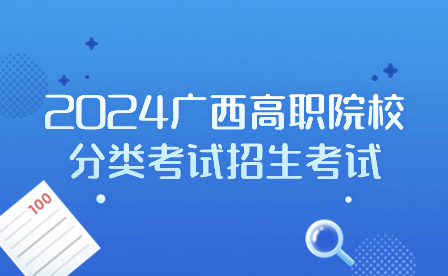 2024广西高职院校
分类考试招生考试

100